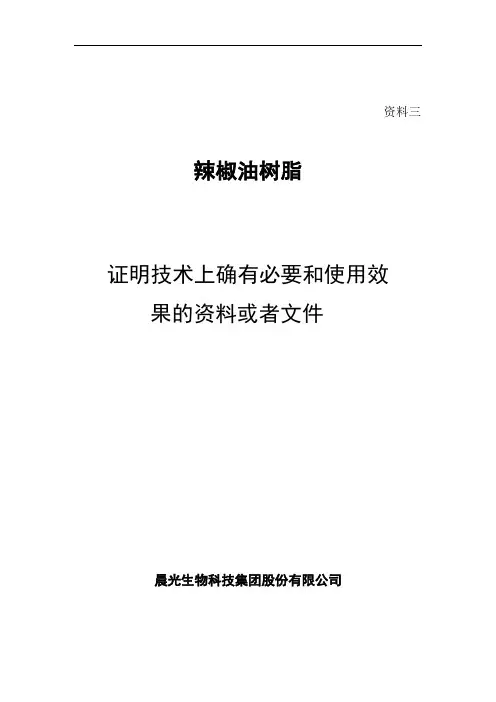 资料三

辣椒油树脂

证明技术上确有必要和使用效果的资料或者文件

晨光生物科技集团股份有限公司